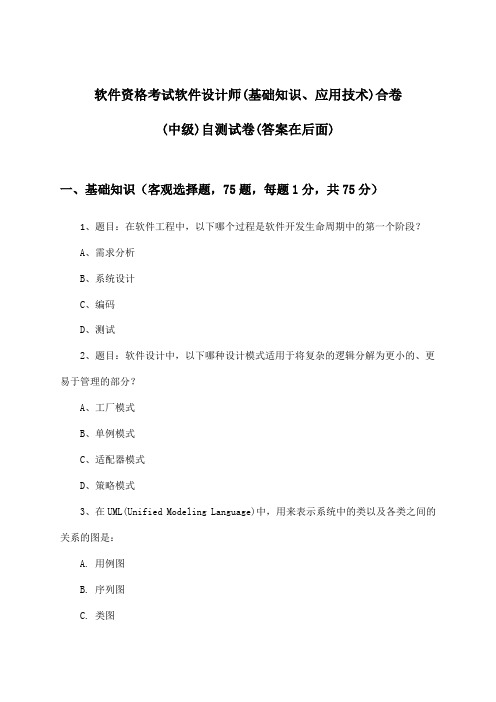 软件资格考试软件设计师(基础知识、应用技术)合卷

(中级)自测试卷(答案在后面)

一、基础知识（客观选择题，75题，每题1分，共75分）

1、题目：在软件工程中，以下哪个过程是软件开发生命周期中的第一个阶段？

A、需求分析

B、系统设计

C、编码

D、测试

2、题目：软件设计中，以下哪种设计模式适用于将复杂的逻辑分解为更小的、更易于管理的部分？

A、工厂模式

B、单例模式

C、适配器模式

D、策略模式

3、在UML(Unified Modeling Language)中，用来表示系统中的类以及各类之间的关系的图是：

A. 用例图

B. 序列图

C. 类图